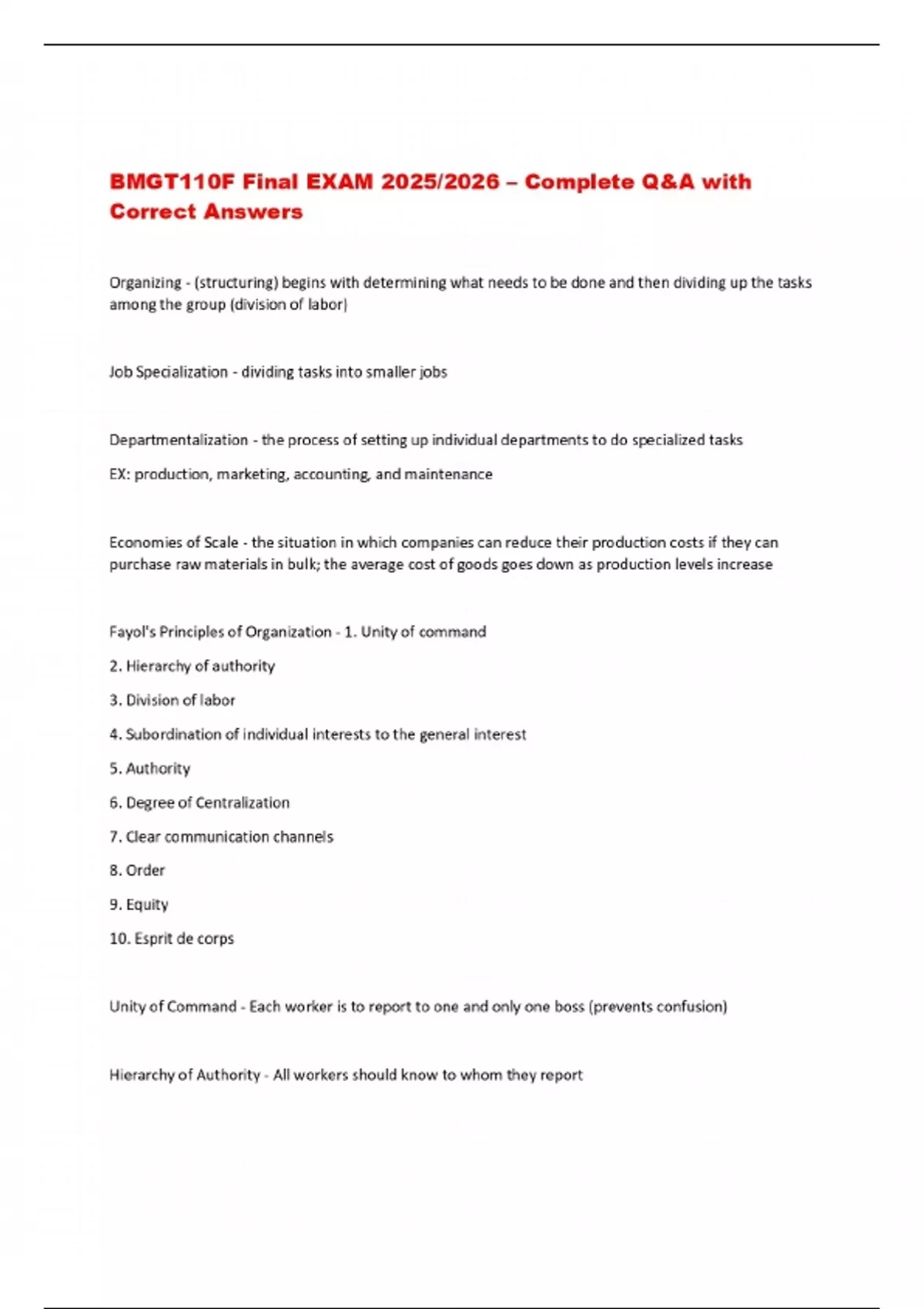 BMGT110F Final EXAM 2025/2026 – Complete Q&A with Correct Answers

Organizing - (structuring) begins with determining what needs to be done and then dividing up the tasks among the group (division of labor)

Job Specialization - dividing tasks into smaller jobs

Departmentalization - the process of setting up individual departments to do specialized tasks

EX: production, marketing, accounting, and maintenance

Economies of Scale - the situation in which companies can reduce their production costs if they can purchase raw materials in bulk; the average cost of goods goes down as production levels increase

Fayol's Principles of Organization - 1. Unity of command

2. Hierarchy of authority

3. Division of labor

4. Subordination of individual interests to the general interest

5. Authority

6. Degree of Centralization

7. Clear communication channels

8. Order

9. Equity

10. Esprit de corps

Unity of Command - Each worker is to report to one and only one boss (prevents confusion)

Hierarchy of Authority - All workers should know to whom they report